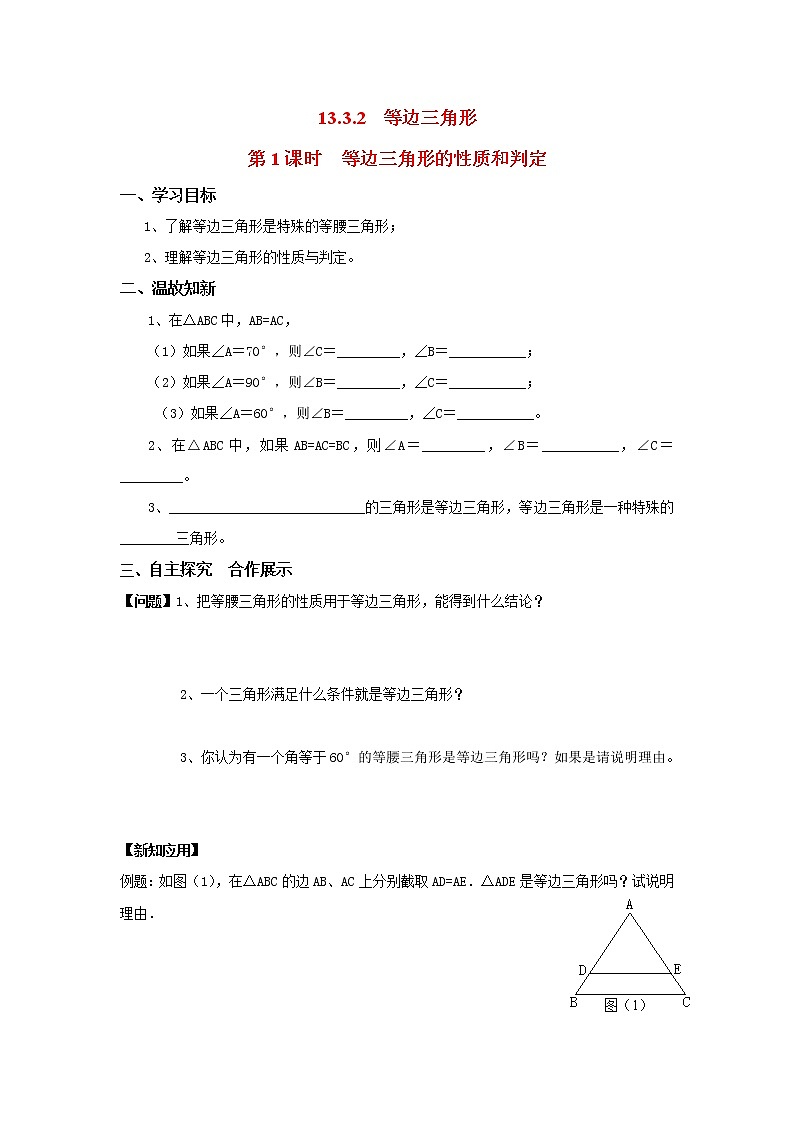 13.3.2　等边三角形

第1课时　等边三角形的性质和判定

一、学习目标

1、了解等边三角形是特殊的等腰三角形；

2、理解等边三角形的性质与判定。

二、温故知新

1、在△ABC中，AB=AC，

（1）如果∠A=70°，则∠C=________，∠B=__________；

（2）如果∠A=90°，则∠B=________，∠C=__________；

（3）如果∠A=60°，则∠B=________，∠C=__________。

2、在△ABC中，如果AB=AC=BC，则∠A=________，∠B=__________，∠C=________。

3、________________________的三角形是等边三角形，等边三角形是一种特殊的_______三角形。

三、自主探究　合作展示

【问题】1、把等腰三角形的性质用于等边三角形，能得到什么结论？

2、一个三角形满足什么条件就是等边三角形？

3、你认为有一个角等于60°的等腰三角形是等边三角形吗？如果是请说明理由。

【新知应用】

例题：如图（1），在△ABC的边AB、AC上分别截取AD=AE．△ADE是等边三角形吗？试说明理由．

A
D　E
B　图（1）　C